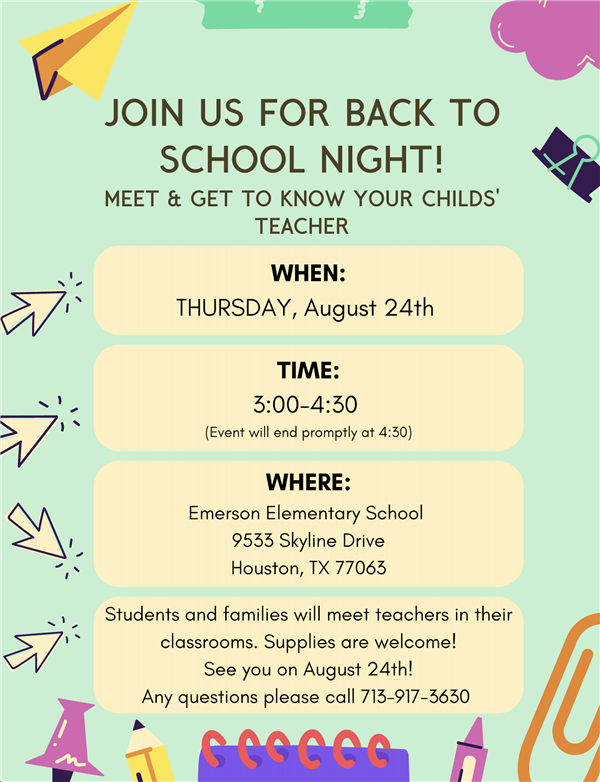 JOIN US FOR BACK TO SCHOOL NIGHT!

MEET & GET TO KNOW YOUR CHILDS' TEACHER

WHEN:
THURSDAY, August 24th

TIME:
3:00-4:30
(Event will end promptly at 4:30)

WHERE:
Emerson Elementary School
9533 Skyline Drive
Houston, TX 77063

Students and families will meet teachers in their classrooms. Supplies are welcome!
See you on August 24th!
Any questions please call 713-917-3630